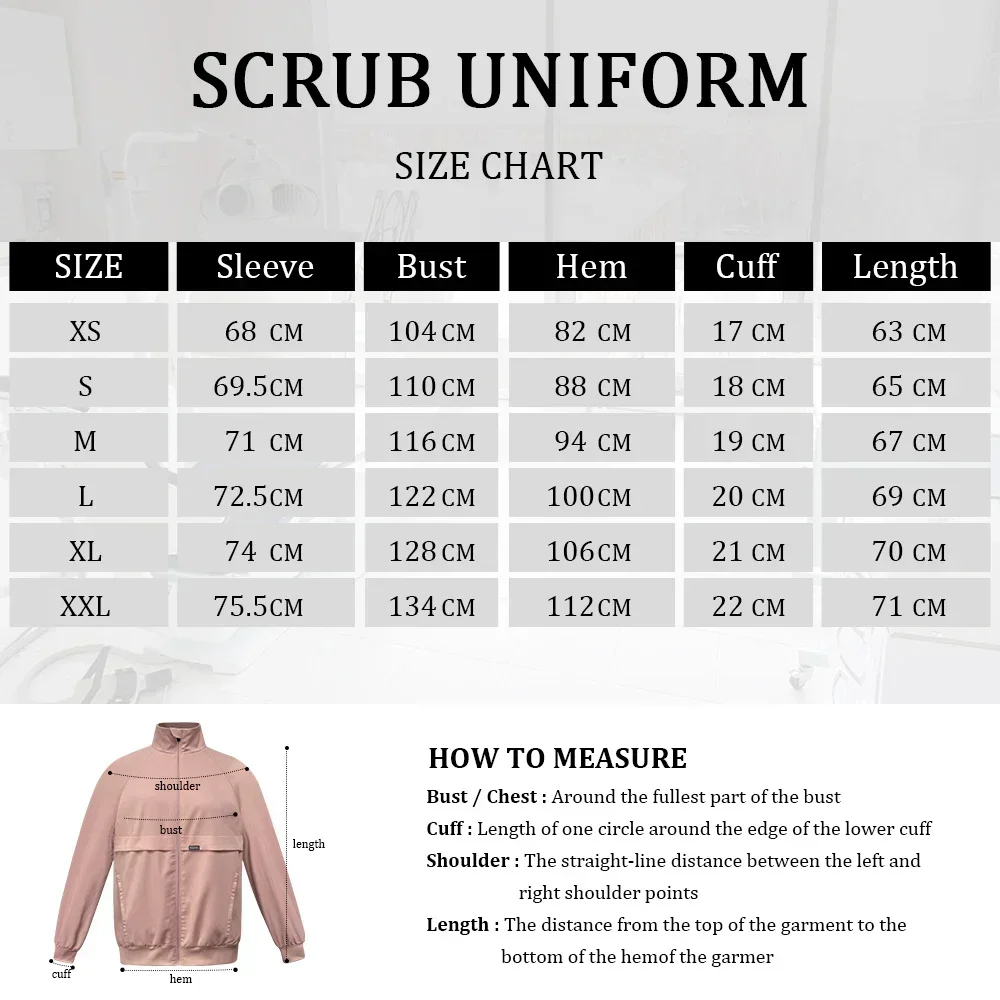 SCRUB UNIFORM

SIZE CHART

| SIZE | Sleeve | Bust | Hem | Cuff | Length |
|---|---|---|---|---|---|
| XS | 68 CM | 104 CM | 82 CM | 17 CM | 63 CM |
| S | 69.5CM | 110 CM | 88 CM | 18 CM | 65 CM |
| M | 71 CM | 116 CM | 94 CM | 19 CM | 67 CM |
| L | 72.5CM | 122 CM | 100CM | 20 CM | 69 CM |
| XL | 74 CM | 128 CM | 106CM | 21 CM | 70 CM |
| XXL | 75.5CM | 134 CM | 112CM | 22 CM | 71 CM |

shoulder
bust
length
cuff
hem

HOW TO MEASURE

Bust / Chest : Around the fullest part of the bust

Cuff : Length of one circle around the edge of the lower cuff

Shoulder : The straight-line distance between the left and right shoulder points

Length : The distance from the top of the garment to the bottom of the hemof the garmer